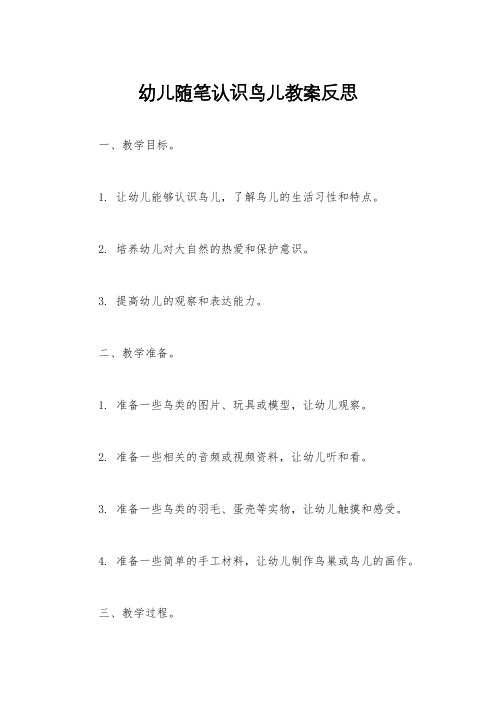 幼儿随笔认识鸟儿教案反思

一、教学目标。

1. 让幼儿能够认识鸟儿，了解鸟儿的生活习性和特点。

2. 培养幼儿对大自然的热爱和保护意识。

3. 提高幼儿的观察和表达能力。

二、教学准备。

1. 准备一些鸟类的图片、玩具或模型，让幼儿观察。

2. 准备一些相关的音频或视频资料，让幼儿听和看。

3. 准备一些鸟类的羽毛、蛋壳等实物，让幼儿触摸和感受。

4. 准备一些简单的手工材料，让幼儿制作鸟巢或鸟儿的画作。

三、教学过程。